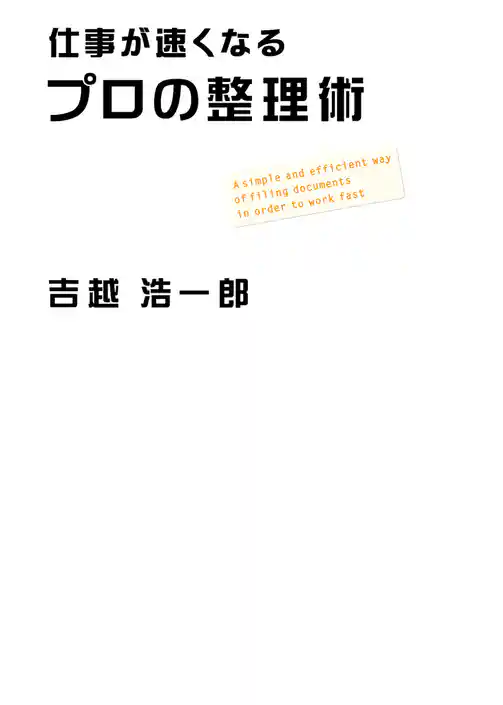 仕事が速くなる
プロの整理術

A simple and efficient way of filing documents in order to work fast

吉越 浩一郎